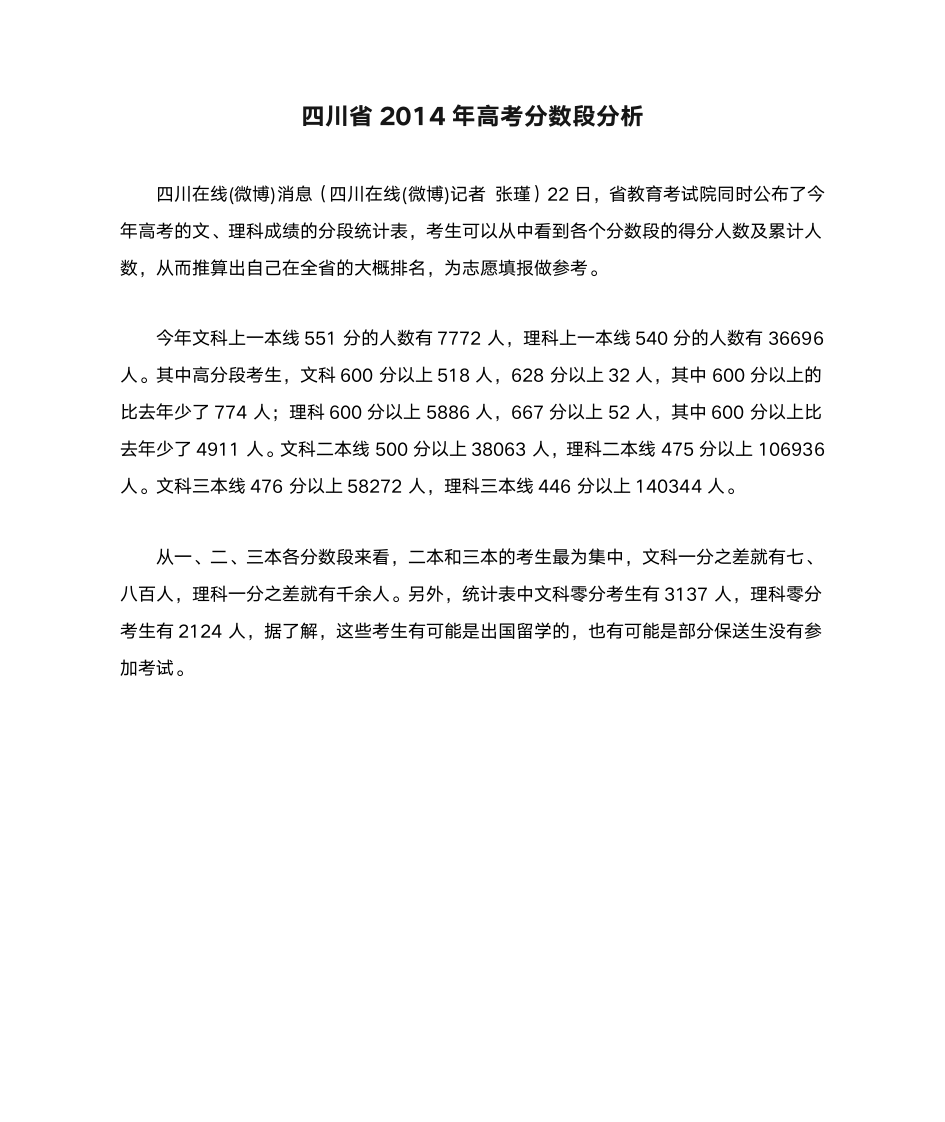 四川省 2014 年高考分数段分析

四川在线(微博)消息（四川在线(微博)记者 张瑾）22 日，省教育考试院同时公布了今年高考的文、理科成绩的分段统计表，考生可以从中看到各个分数段的得分人数及累计人数，从而推算出自己在全省的大概排名，为志愿填报做参考。

今年文科上一本线 551 分的人数有 7772 人，理科上一本线 540 分的人数有 36696 人。其中高分段考生，文科 600 分以上 518 人，628 分以上 32 人，其中 600 分以上的比去年少了 774 人；理科 600 分以上 5886 人，667 分以上 52 人，其中 600 分以上比去年少了 4911 人。文科二本线 500 分以上 38063 人，理科二本线 475 分以上 106936 人。文科三本线 476 分以上 58272 人，理科三本线 446 分以上 140344 人。

从一、二、三本各分数段来看，二本和三本的考生最为集中，文科一分之差就有七、八百人，理科一分之差就有千余人。另外，统计表中文科零分考生有 3137 人，理科零分考生有 2124 人，据了解，这些考生有可能是出国留学的，也有可能是部分保送生没有参加考试。